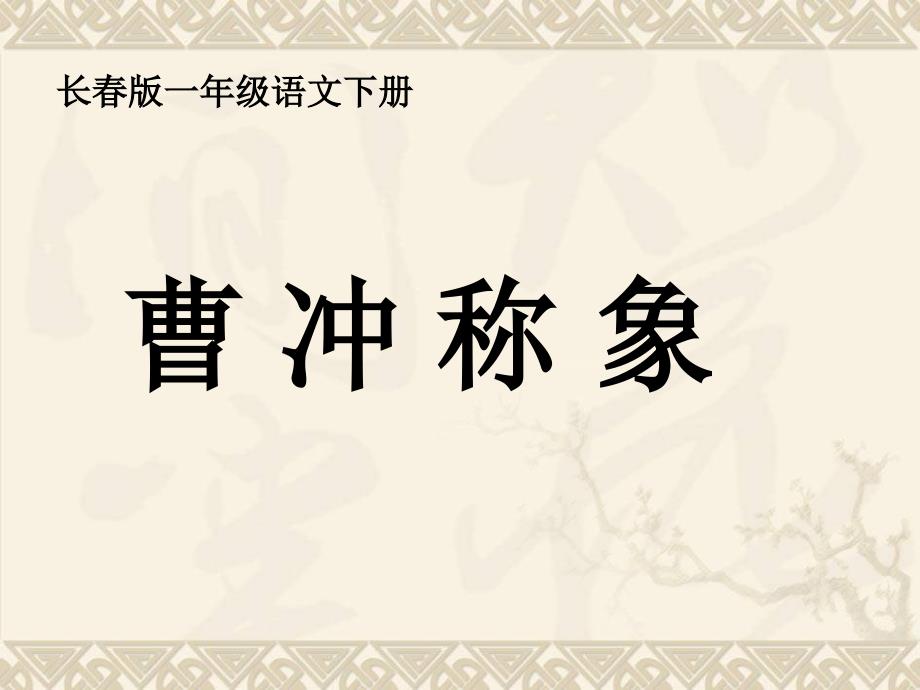 长春版一年级语文下册

曹 冲 称 象